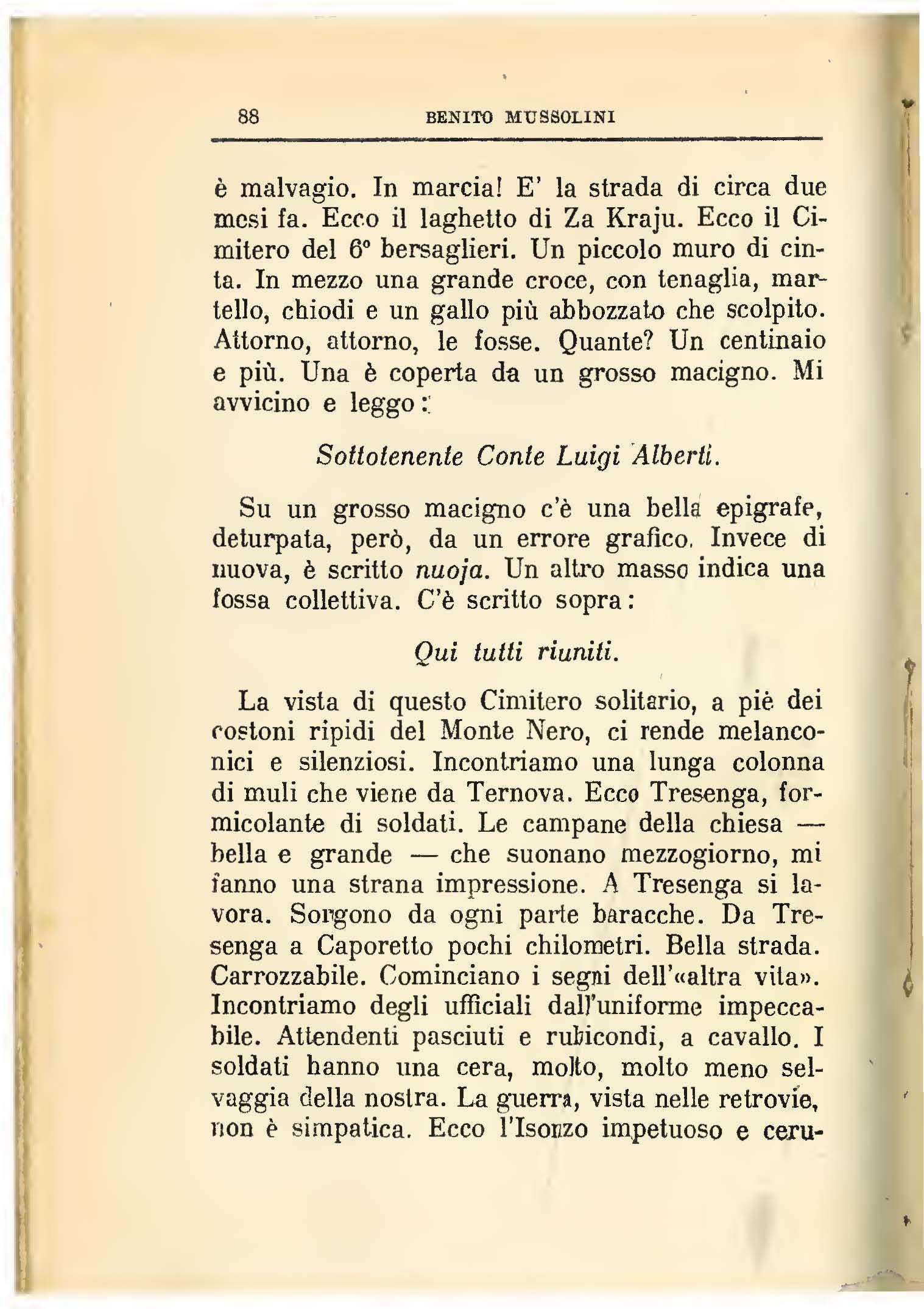 88 BENITO MUSSOLINI

è malvagio. In marcia! E' la strada di circa due mesi fa. Ecco il laghetto di Za Kraju. Ecco il Cimitero del 6° bersaglieri. Un piccolo muro di cinta. In mezzo una grande croce, con tenaglia, martello, chiodi e un gallo più abbozzato che scolpito. Attorno, attorno, le fosse. Quante? Un centinaio e più. Una è coperta da un grosso macigno. Mi avvicino e leggo:

Sottotenente Conte Luigi Alberti.

Su un grosso macigno c'è una bella epigrafe, deturpata, però, da un errore grafico. Invece di nuova, è scritto nuoja. Un altro masso indica una fossa collettiva. C'è scritto sopra:

Qui tutti riuniti.

La vista di questo Cimitero solitario, a piè dei costoni ripidi del Monte Nero, ci rende melanconici e silenziosi. Incontriamo una lunga colonna di muli che viene da Ternova. Ecco Tresenga, formicolante di soldati. Le campane della chiesa — bella e grande — che suonano mezzogiorno, mi fanno una strana impressione. A Tresenga si lavora. Sorgono da ogni parte baracche. Da Tresenga a Caporetto pochi chilometri. Bella strada. Carrozzabile. Cominciano i segni dell'«altra vita». Incontriamo degli ufficiali dall'uniforme impeccabile. Attendenti pasciuti e rubicondi, a cavallo. I soldati hanno una cera, molto, molto meno selvaggia della nostra. La guerra, vista nelle retrovie, non è simpatica. Ecco l'Isonzo impetuoso e ceru-